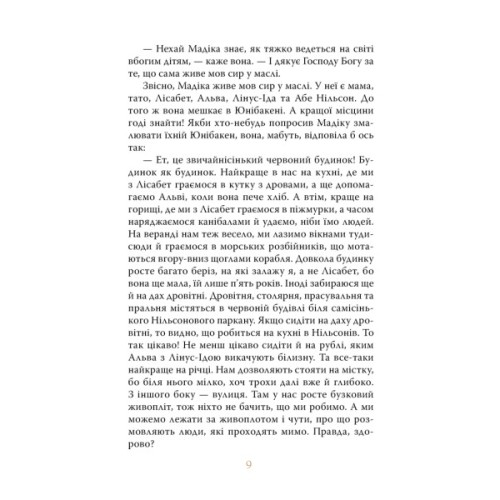 — Нехай Мадіка знає, як тяжко ведеться на світі вбогим дітям, — каже вона. — І дякує Господу Богу за те, що сама живе мов сир у маслі.

Звісно, Мадіка живе мов сир у маслі. У неї є мама, тато, Лісабет, Альва, Лінус-Іда та Абе Нільсон. До того ж вона мешкає в Юнібакені. А кращої місцини годі знайти! Якби хто-небудь попросив Мадіку змалювати їхній Юнібакен, вона, мабуть, відповіла б ось так:

— Ет, це звичайнісінький червоний будинок! Будинок як будинок. Найкраще в нас на кухні, де ми з Лісабет граємося в кутку з дровами, а ще допомагаємо Альві, коли вона пече хліб. А втім, краще на горищі, де ми з Лісабет граємося в піжмурки, а часом наряджаємося канібалами й удаємо, ніби їмо людей. На веранді нам теж весело, ми лазимо вікнами туди-сюди й граємося в морських розбійників, що мотаються вгору-вниз щоглами корабля. Довкола будинку росте багато беріз, на які залажу я, а не Лісабет, бо вона ще мала, їй лише п'ять років. Іноді забираюся ще й на дах дровітні. Дровітня, столярня, прасувальня та пральня містяться в червоній будівлі біля самісінького Нільсонового паркану. Якщо сидіти на даху дровітні, то видно, що робиться на кухні в Нільсонів. То так цікаво! Не менш цікаво сидіти й на рублі, яким Альва з Лінус-Ідою викачують білизну. Та все-таки найкраще на річці. Нам дозволяють стояти на містку, бо біля нього мілко, хоч трохи далі вже й глибоко. З іншого боку — вулиця. Там у нас росте бузковий живопліт, тож ніхто не бачить, що ми робимо. А ми можемо лежати за живоплотом і чути, про що розмовляють люди, які проходять мимо. Правда, здорово?

9